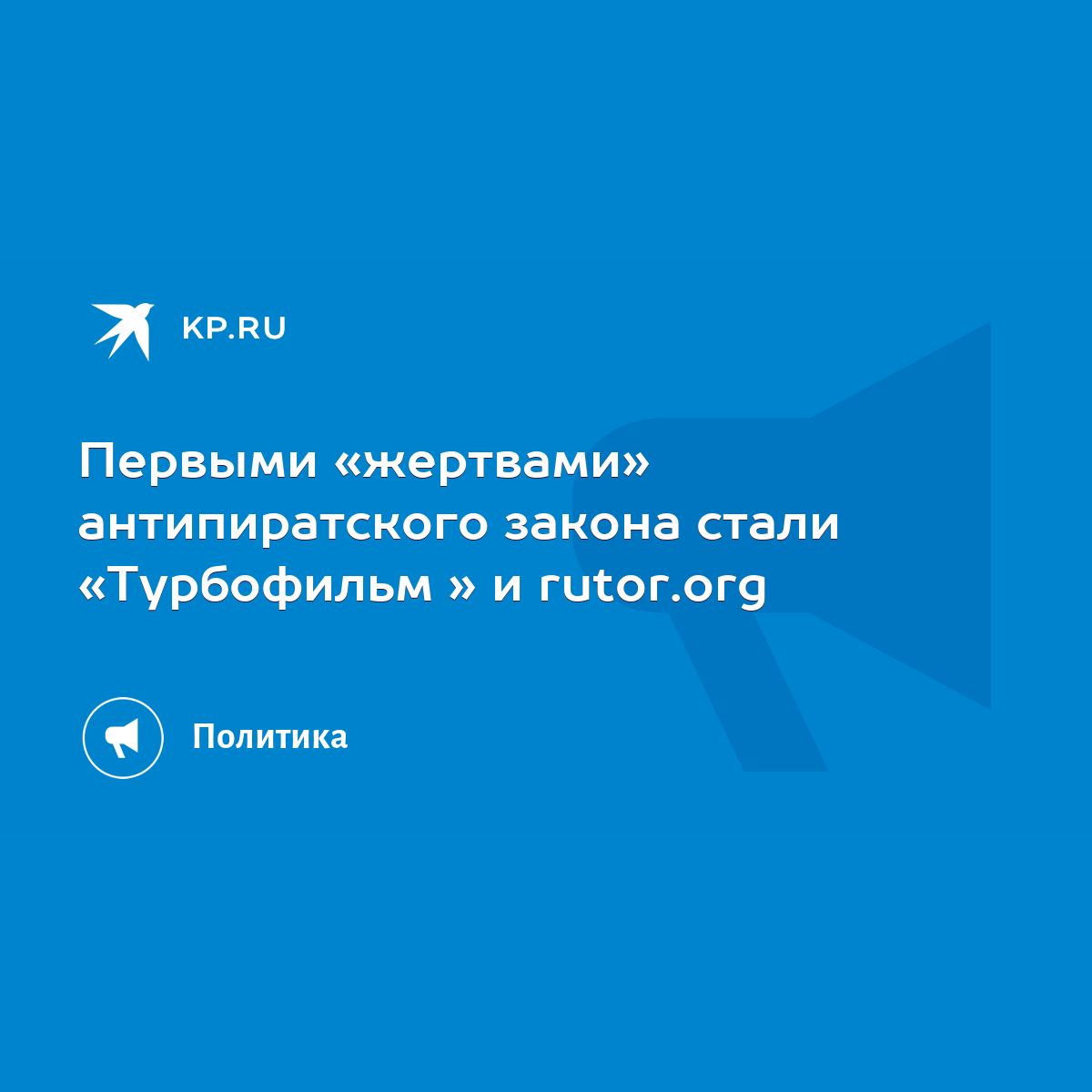 KP.RU

Первыми «жертвами» антипиратского закона стали «Турбофильм » и rutor.org

Политика